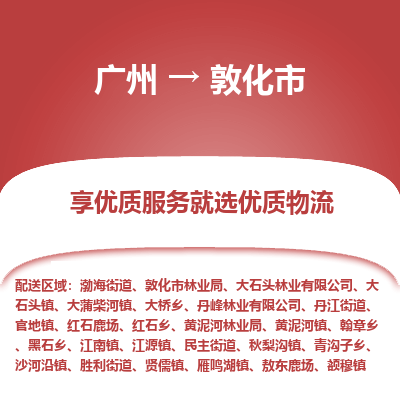 广州 → 敦化市

享优质服务就选优质物流

配送区域：渤海街道、敦化市林业局、大石头林业有限公司、大石头镇、大蒲柴河镇、大桥乡、丹峰林业有限公司、丹江街道、官地镇、红石鹿场、红石乡、黄泥河林业局、黄泥河镇、翰章乡、黑石乡、江南镇、江源镇、民主街道、秋梨沟镇、青沟子乡、沙河沿镇、胜利街道、贤儒镇、雁鸣湖镇、敖东鹿场、额穆镇